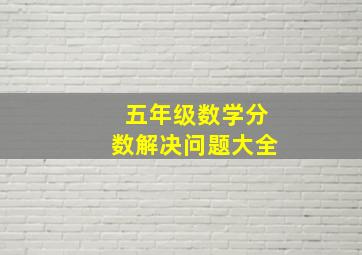 五年级数学分数解决问题大全